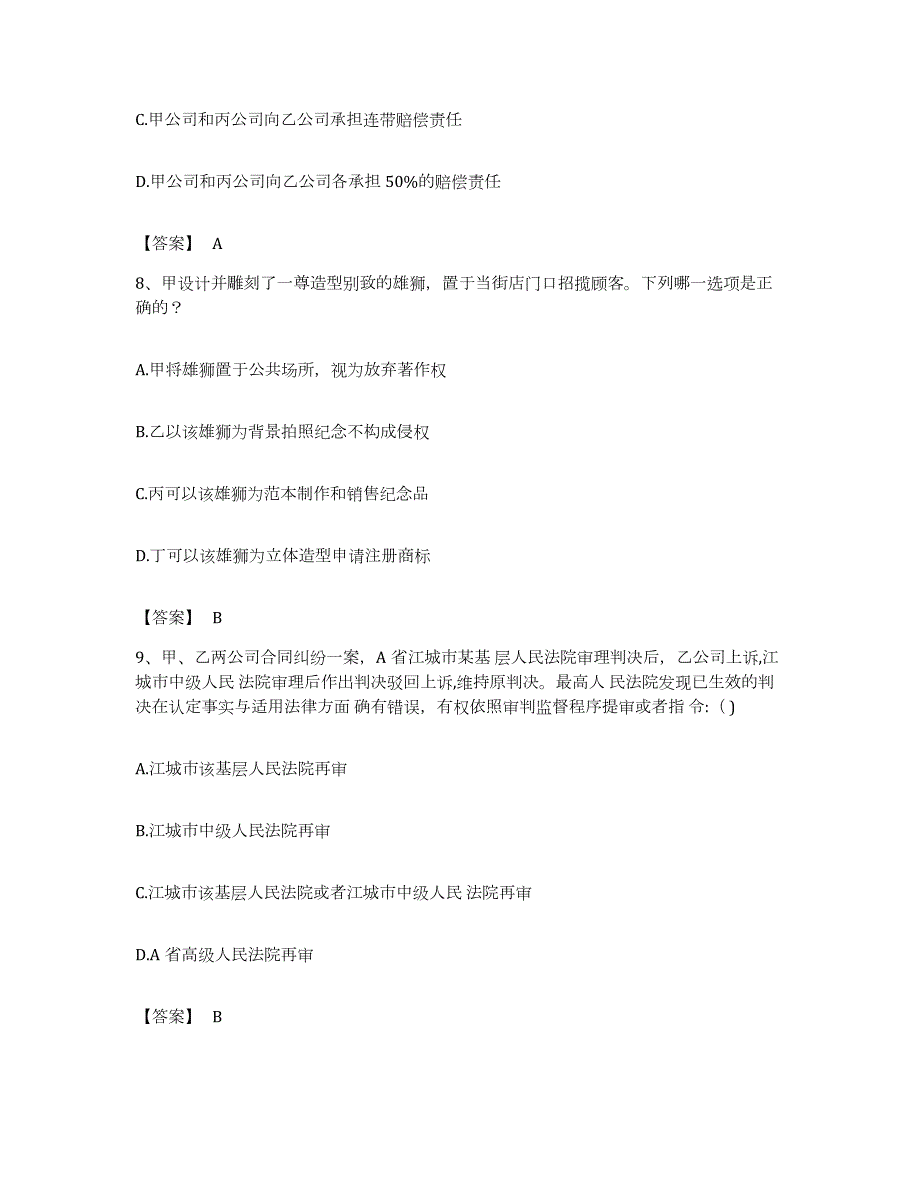 C.甲公司和丙公司向乙公司承担连带赔偿责任

D.甲公司和丙公司向乙公司各承担 50%的赔偿责任

【答案】 A

8、甲设计并雕刻了一尊造型别致的雄狮，置于当街店门口招揽顾客。下列哪一选项是正确的？

A.甲将雄狮置于公共场所，视为放弃著作权

B.乙以该雄狮为背景拍照纪念不构成侵权

C.丙可以该雄狮为范本制作和销售纪念品

D.丁可以该雄狮为立体造型申请注册商标

【答案】 B

9、甲、乙两公司合同纠纷一案，A 省江城市某基 层人民法院审理判决后，乙公司上诉,江城市中级人民 法院审理后作出判决驳回上诉,维持原判决。最高人 民法院发现已生效的判决在认定事实与适用法律方面 确有错误，有权依照审判监督程序提审或者指 令:（ ）

A.江城市该基层人民法院再审

B.江城市中级人民法院再审

C.江城市该基层人民法院或者江城市中级人民 法院再审

D.A 省高级人民法院再审

【答案】 B